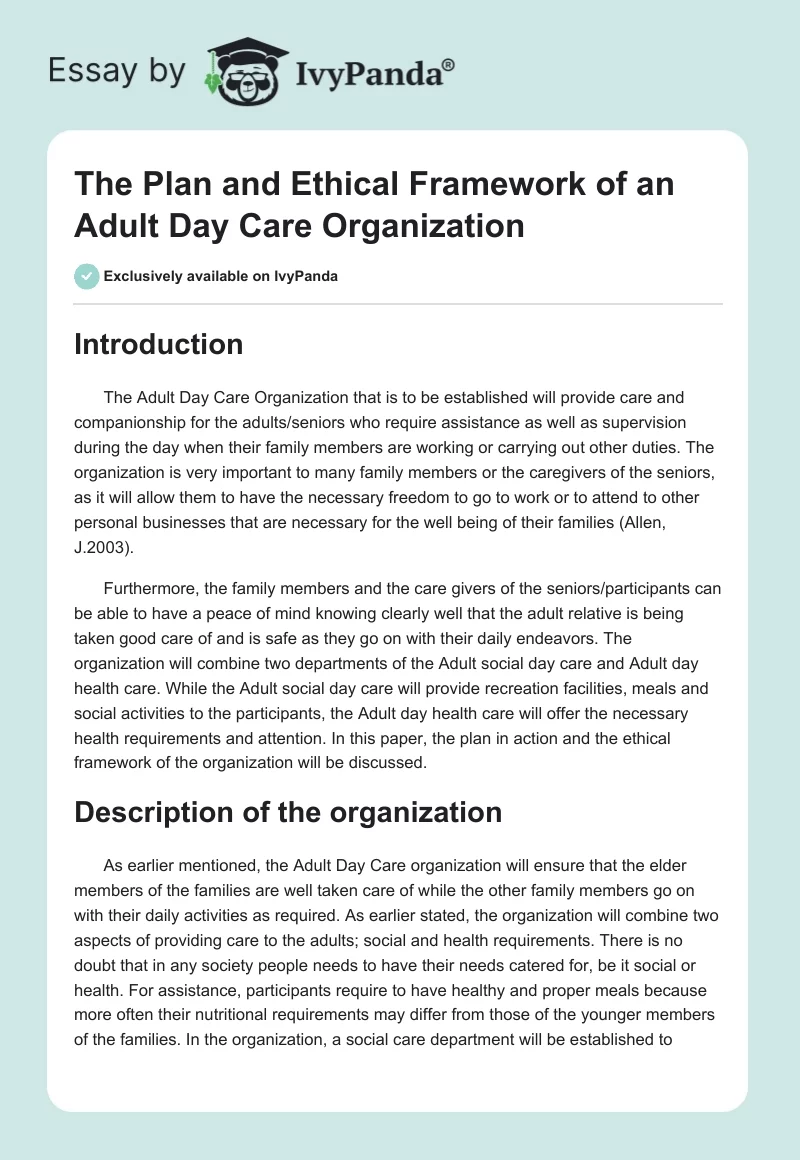 Essay by IvyPanda®

The Plan and Ethical Framework of an Adult Day Care Organization

Exclusively available on IvyPanda

Introduction

The Adult Day Care Organization that is to be established will provide care and companionship for the adults/seniors who require assistance as well as supervision during the day when their family members are working or carrying out other duties. The organization is very important to many family members or the caregivers of the seniors, as it will allow them to have the necessary freedom to go to work or to attend to other personal businesses that are necessary for the well being of their families (Allen, J.2003).

Furthermore, the family members and the care givers of the seniors/participants can be able to have a peace of mind knowing clearly well that the adult relative is being taken good care of and is safe as they go on with their daily endeavors. The organization will combine two departments of the Adult social day care and Adult day health care. While the Adult social day care will provide recreation facilities, meals and social activities to the participants, the Adult day health care will offer the necessary health requirements and attention. In this paper, the plan in action and the ethical framework of the organization will be discussed.

Description of the organization

As earlier mentioned, the Adult Day Care organization will ensure that the elder members of the families are well taken care of while the other family members go on with their daily activities as required. As earlier stated, the organization will combine two aspects of providing care to the adults; social and health requirements. There is no doubt that in any society people needs to have their needs catered for, be it social or health. For assistance, participants require to have healthy and proper meals because more often their nutritional requirements may differ from those of the younger members of the families. In the organization, a social care department will be established to